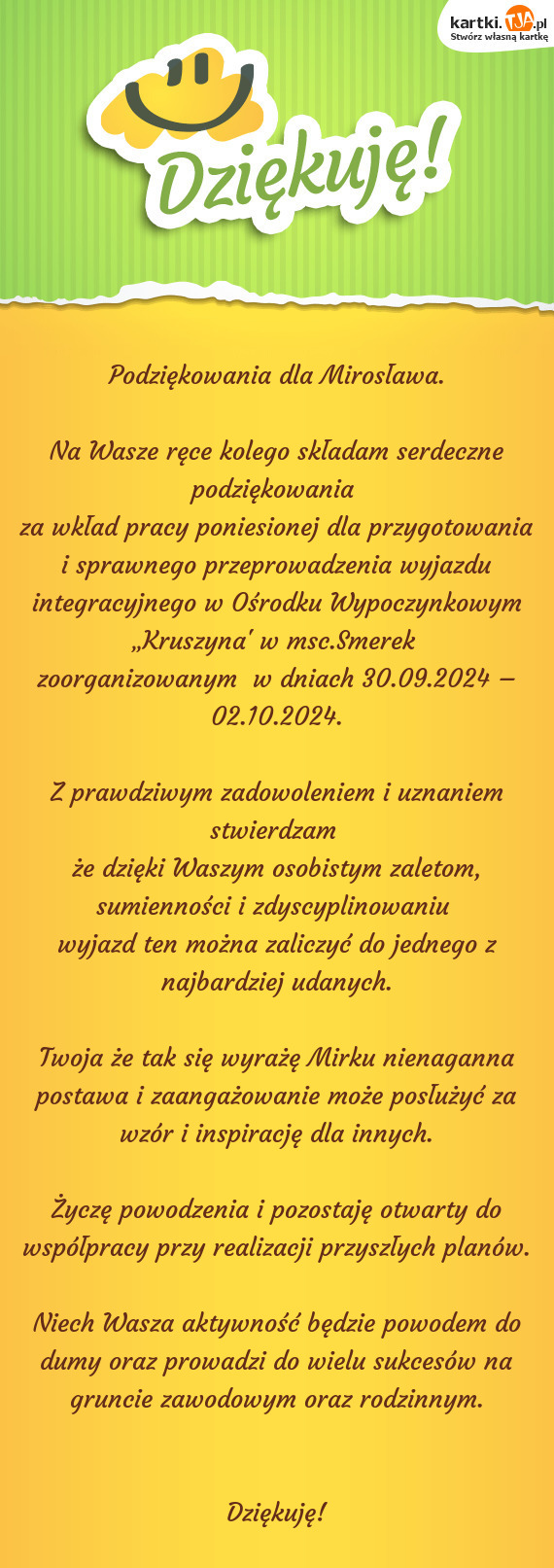 kartki.TJA.pl
Stwórz własną kartkę

Dziękuję!

Podziękowania dla Mirosława.

Na Wasze ręce kolego składam serdeczne podziękowania
za wkład pracy poniesionej dla przygotowania i sprawnego przeprowadzenia wyjazdu integracyjnego w Ośrodku Wypoczynkowym „Kruszyna' w msc.Smerek zoorganizowanym w dniach 30.09.2024 – 02.10.2024.

Z prawdziwym zadowoleniem i uznaniem stwierdzam
że dzięki Waszym osobistym zaletom, sumienności i zdyscyplinowaniu
wyjazd ten można zaliczyć do jednego z najbardziej udanych.

Twoja że tak się wyrażę Mirku nienaganna postawa i zaangażowanie może posłużyć za wzór i inspirację dla innych.

Życzę powodzenia i pozostaję otwarty do współpracy przy realizacji przyszłych planów.

Niech Wasza aktywność będzie powodem do dumy oraz prowadzi do wielu sukcesów na gruncie zawodowym oraz rodzinnym.

Dziękuję!